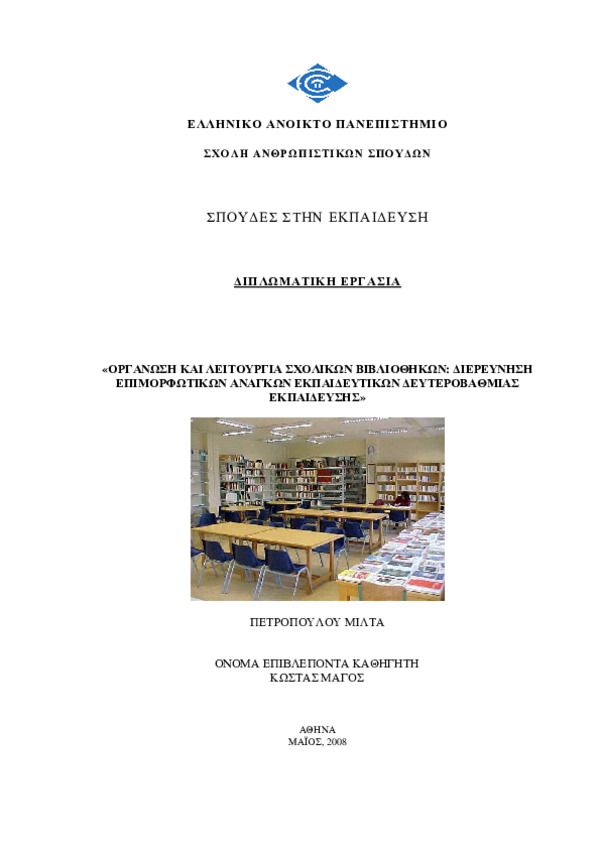 ΕΛΛΗΝΙΚΟ ΑΝΟΙΚΤΟ ΠΑΝΕΠΙΣΤΗΜΙΟ

ΣΧΟΛΗ ΑΝΘΡΩΠΙΣΤΙΚΩΝ ΣΠΟΥΔΩΝ

ΣΠΟΥΔΕΣ ΣΤΗΝ ΕΚΠΑΙΔΕΥΣΗ

ΔΙΠΛΩΜΑΤΙΚΗ ΕΡΓΑΣΙΑ

«ΟΡΓΑΝΩΣΗ ΚΑΙ ΛΕΙΤΟΥΡΓΙΑ ΣΧΟΛΙΚΩΝ ΒΙΒΛΙΟΘΗΚΩΝ: ΔΙΕΡΕΥΝΗΣΗ ΕΠΙΜΟΡΦΩΤΙΚΩΝ ΑΝΑΓΚΩΝ ΕΚΠΑΙΔΕΥΤΙΚΩΝ ΔΕΥΤΕΡΟΒΑΘΜΙΑΣ ΕΚΠΑΙΔΕΥΣΗΣ»

ΠΕΤΡΟΠΟΥΛΟΥ ΜΙΛΤΑ

ΟΝΟΜΑ ΕΠΙΒΛΕΠΟΝΤΑ ΚΑΘΗΓΗΤΗ
ΚΩΣΤΑΣ ΜΑΓΟΣ

ΑΘΗΝΑ
ΜΑΪΟΣ, 2008